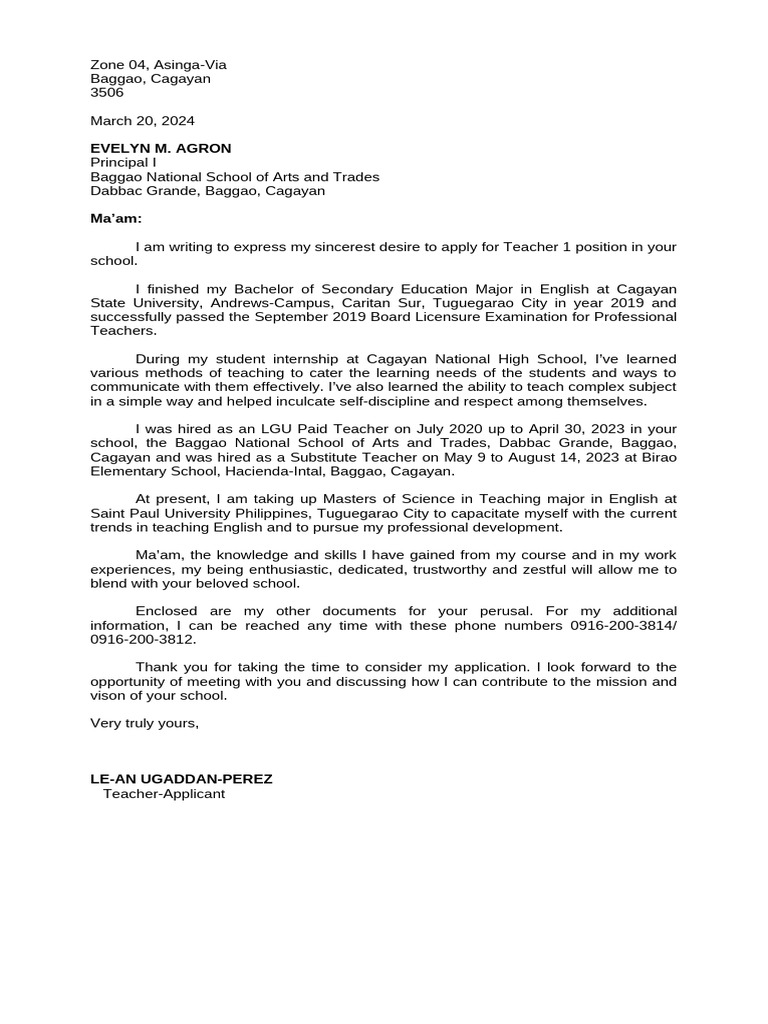 Zone 04, Asinga-Via
Baggao, Cagayan
3506

March 20, 2024

EVELYN M. AGRON
Principal I
Baggao National School of Arts and Trades
Dabbac Grande, Baggao, Cagayan

Ma'am:

I am writing to express my sincerest desire to apply for Teacher 1 position in your school.

I finished my Bachelor of Secondary Education Major in English at Cagayan State University, Andrews-Campus, Caritan Sur, Tuguegarao City in year 2019 and successfully passed the September 2019 Board Licensure Examination for Professional Teachers.

During my student internship at Cagayan National High School, I've learned various methods of teaching to cater the learning needs of the students and ways to communicate with them effectively. I've also learned the ability to teach complex subject in a simple way and helped inculcate self-discipline and respect among themselves.

I was hired as an LGU Paid Teacher on July 2020 up to April 30, 2023 in your school, the Baggao National School of Arts and Trades, Dabbac Grande, Baggao, Cagayan and was hired as a Substitute Teacher on May 9 to August 14, 2023 at Birao Elementary School, Hacienda-Intal, Baggao, Cagayan.

At present, I am taking up Masters of Science in Teaching major in English at Saint Paul University Philippines, Tuguegarao City to capacitate myself with the current trends in teaching English and to pursue my professional development.

Ma'am, the knowledge and skills I have gained from my course and in my work experiences, my being enthusiastic, dedicated, trustworthy and zestful will allow me to blend with your beloved school.

Enclosed are my other documents for your perusal. For my additional information, I can be reached any time with these phone numbers 0916-200-3814/ 0916-200-3812.

Thank you for taking the time to consider my application. I look forward to the opportunity of meeting with you and discussing how I can contribute to the mission and vison of your school.

Very truly yours,

LE-AN UGADDAN-PEREZ
Teacher-Applicant